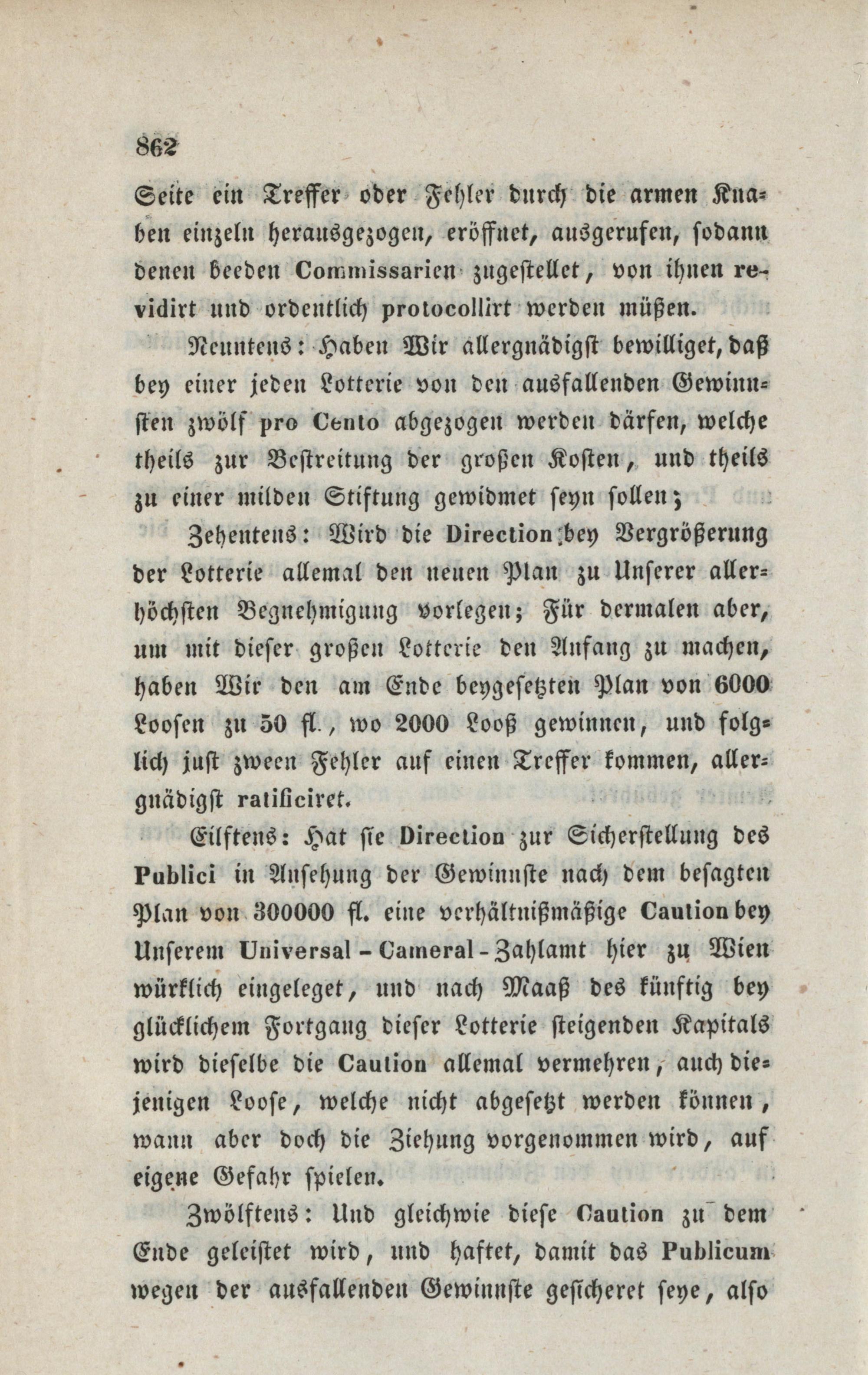 862

Seite ein Treffer oder Fehler durch die armen Knaben einzeln herausgezogen, eröffnet, ausgerufen, sodann denen beeden Commissarien zugestellet, von ihnen revidirt und ordentlich protocollirt werden müßen.

Neuntens: Haben Wir allergnädigst bewilliget, daß bey einer jeden Lotterie von den ausfallenden Gewinnsten zwölf pro Cento abgezogen werden därfen, welche theils zur Bestreitung der großen Kosten, und theils zu einer milden Stiftung gewidmet seyn sollen;

Zehentens: Wird die Direction bey Vergrößerung der Lotterie allemal den neuen Plan zu Unserer allerhöchsten Begnehmigung vorlegen; Für dermalen aber, um mit dieser großen Lotterie den Anfang zu machen, haben Wir den am Ende beygesetzten Plan von 6000 Loosen zu 50 fl., wo 2000 Looß gewinnen, und folglich just zween Fehler auf einen Treffer kommen, allergnädigst ratificiret.

Eilftens: Hat sie Direction zur Sicherstellung des Publici in Ansehung der Gewinnste nach dem besagten Plan von 300000 fl. eine verhältnißmäßige Caution bey Unserem Universal-Cameral-Zahlamt hier zu Wien würklich eingeleget, und nach Maaß des künftig bey glücklichem Fortgang dieser Lotterie steigenden Kapitals wird dieselbe die Caution allemal vermehren, auch diejenigen Loose, welche nicht abgesetzt werden können, wann aber doch die Ziehung vorgenommen wird, auf eigene Gefahr spielen.

Zwölftens: Und gleichwie diese Caution zu dem Ende geleistet wird, und haftet, damit das Publicum wegen der ausfallenden Gewinnste gesicheret seye, also